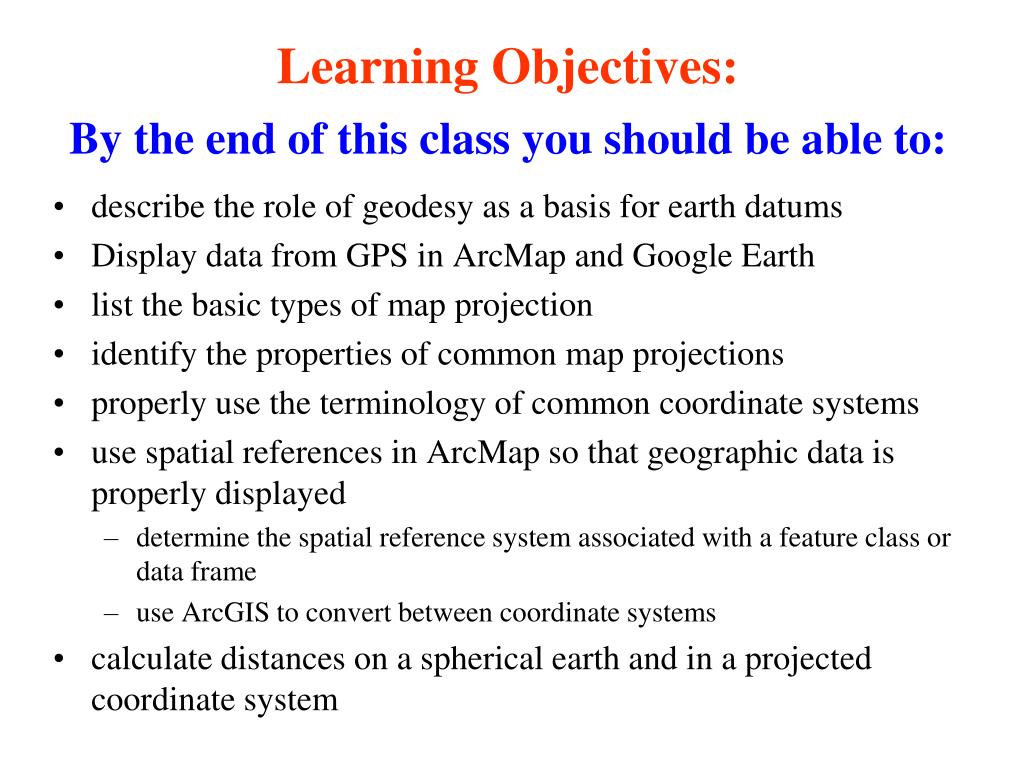 Learning Objectives:

By the end of this class you should be able to:

• describe the role of geodesy as a basis for earth datums
• Display data from GPS in ArcMap and Google Earth
• list the basic types of map projection
• identify the properties of common map projections
• properly use the terminology of common coordinate systems
• use spatial references in ArcMap so that geographic data is properly displayed
  – determine the spatial reference system associated with a feature class or data frame
  – use ArcGIS to convert between coordinate systems
• calculate distances on a spherical earth and in a projected coordinate system